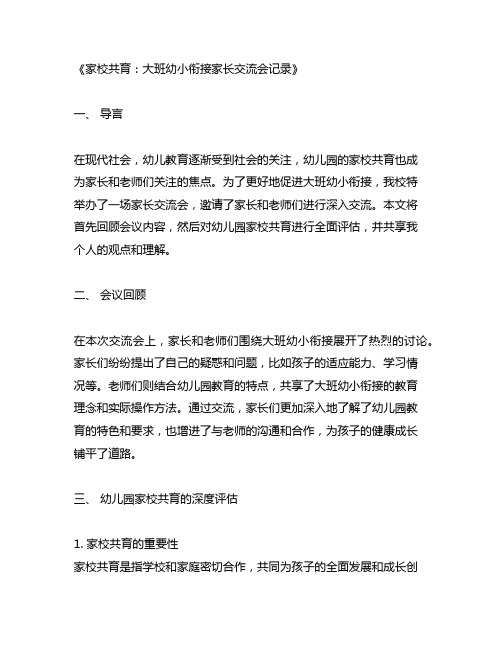 《家校共育：大班幼小衔接家长交流会记录》

一、 导言

在现代社会，幼儿教育逐渐受到社会的关注，幼儿园的家校共育也成为家长和老师们关注的焦点。为了更好地促进大班幼小衔接，我校特举办了一场家长交流会，邀请了家长和老师们进行深入交流。本文将首先回顾会议内容，然后对幼儿园家校共育进行全面评估，并共享我个人的观点和理解。

二、 会议回顾

在本次交流会上，家长和老师们围绕大班幼小衔接展开了热烈的讨论。家长们纷纷提出了自己的疑惑和问题，比如孩子的适应能力、学习情况等。老师们则结合幼儿园教育的特点，共享了大班幼小衔接的教育理念和实际操作方法。通过交流，家长们更加深入地了解了幼儿园教育的特色和要求，也增进了与老师的沟通和合作，为孩子的健康成长铺平了道路。

三、 幼儿园家校共育的深度评估

1. 家校共育的重要性
家校共育是指学校和家庭密切合作，共同为孩子的全面发展和成长创